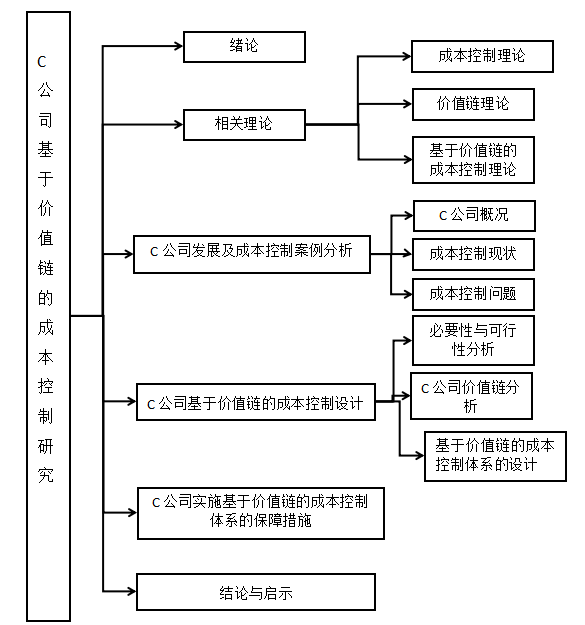 C公司基于价值链的成本控制研究

绪论

相关理论

成本控制理论

价值链理论

基于价值链的成本控制理论

C公司发展及成本控制案例分析

C公司概况

成本控制现状

成本控制问题

C公司基于价值链的成本控制设计

必要性与可行性分析

C公司价值链分析

基于价值链的成本控制体系的设计

C公司实施基于价值链的成本控制体系的保障措施

结论与启示